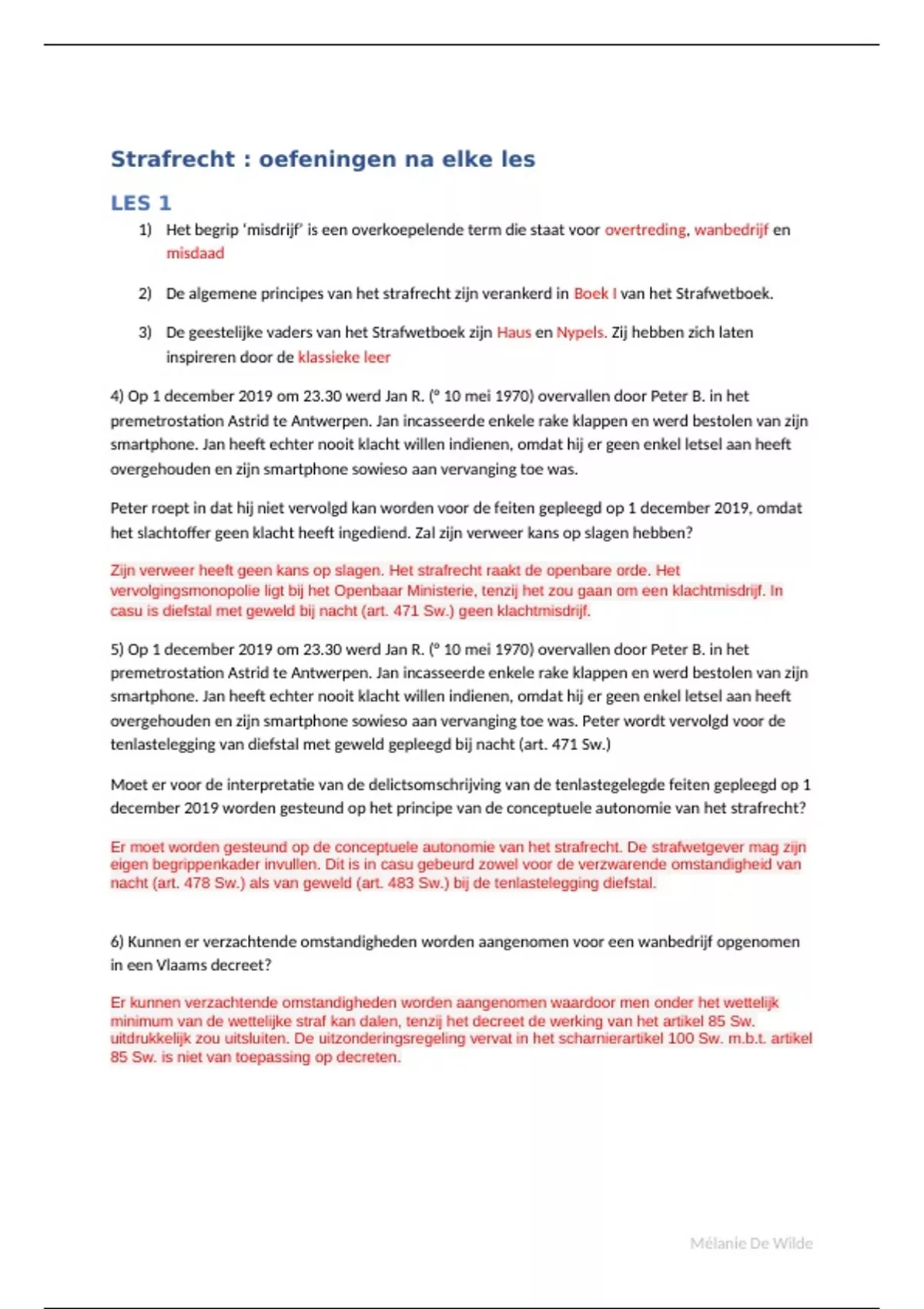 Strafrecht : oefeningen na elke les

LES 1

1) Het begrip 'misdrijf' is een overkoepelende term die staat voor overtreding, wanbedrijf en misdaad

2) De algemene principes van het strafrecht zijn verankerd in Boek I van het Strafwetboek.

3) De geestelijke vaders van het Strafwetboek zijn Haus en Nypels. Zij hebben zich laten inspireren door de klassieke leer

4) Op 1 december 2019 om 23.30 werd Jan R. (° 10 mei 1970) overvallen door Peter B. in het premetrostation Astrid te Antwerpen. Jan incasseerde enkele rake klappen en werd bestolen van zijn smartphone. Jan heeft echter nooit klacht willen indienen, omdat hij er geen enkel letsel aan heeft overgehouden en zijn smartphone sowieso aan vervanging toe was.

Peter roept in dat hij niet vervolgd kan worden voor de feiten gepleegd op 1 december 2019, omdat het slachtoffer geen klacht heeft ingediend. Zal zijn verweer kans op slagen hebben?

Zijn verweer heeft geen kans op slagen. Het strafrecht raakt de openbare orde. Het vervolgingsmonopolie ligt bij het Openbaar Ministerie, tenzij het zou gaan om een klachtmisdrijf. In casu is diefstal met geweld bij nacht (art. 471 Sw.) geen klachtmisdrijf.

5) Op 1 december 2019 om 23.30 werd Jan R. (° 10 mei 1970) overvallen door Peter B. in het premetrostation Astrid te Antwerpen. Jan incasseerde enkele rake klappen en werd bestolen van zijn smartphone. Jan heeft echter nooit klacht willen indienen, omdat hij er geen enkel letsel aan heeft overgehouden en zijn smartphone sowieso aan vervanging toe was. Peter wordt vervolgd voor de tenlastelegging van diefstal met geweld gepleegd bij nacht (art. 471 Sw.)

Moet er voor de interpretatie van de delictsomschrijving van de tenlastegelegde feiten gepleegd op 1 december 2019 worden gesteund op het principe van de conceptuele autonomie van het strafrecht?

Er moet worden gesteund op de conceptuele autonomie van het strafrecht. De strafwetgever mag zijn eigen begrippenkader invullen. Dit is in casu gebeurd zowel voor de verzwarende omstandigheid van nacht (art. 478 Sw.) als van geweld (art. 483 Sw.) bij de tenlastelegging diefstal.

6) Kunnen er verzachtende omstandigheden worden aangenomen voor een wanbedrijf opgenomen in een Vlaams decreet?

Er kunnen verzachtende omstandigheden worden aangenomen waardoor men onder het wettelijk minimum van de wettelijke straf kan dalen, tenzij het decreet de werking van het artikel 85 Sw. uitdrukkelijk zou uitsluiten. De uitzonderingsregeling vervat in het scharnierartikel 100 Sw. m.b.t. artikel 85 Sw. is niet van toepassing op decreten.

Mélanie De Wilde